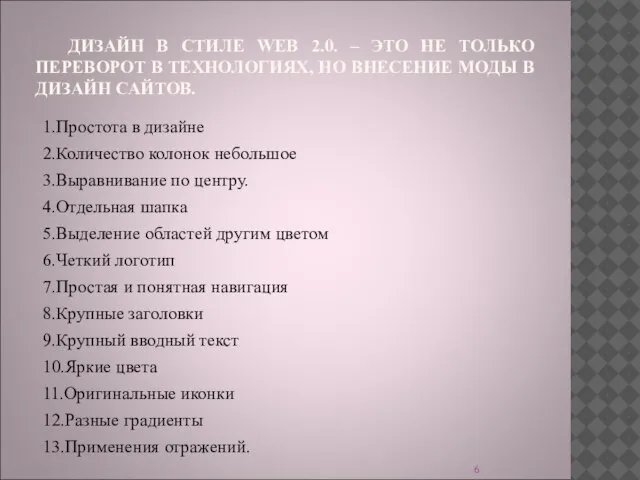 ДИЗАЙН В СТИЛЕ WEB 2.0. – ЭТО НЕ ТОЛЬКО ПЕРЕВОРОТ В ТЕХНОЛОГИЯХ, НО ВНЕСЕНИЕ МОДЫ В ДИЗАЙН САЙТОВ.

1.Простота в дизайне
2.Количество колонок небольшое
3.Выравнивание по центру.
4.Отдельная шапка
5.Выделение областей другим цветом
6.Четкий логотип
7.Простая и понятная навигация
8.Крупные заголовки
9.Крупный вводный текст
10.Яркие цвета
11.Оригинальные иконки
12.Разные градиенты
13.Применения отражений.

6